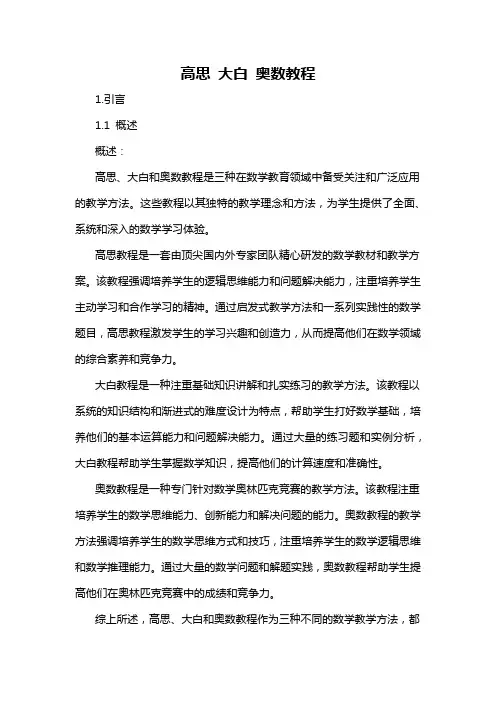 高思 大白 奥数教程

1.引言

1.1 概述

概述：

高思、大白和奥数教程是三种在数学教育领域中备受关注和广泛应用的教学方法。这些教程以其独特的教学理念和方法，为学生提供了全面、系统和深入的数学学习体验。

高思教程是一套由顶尖国内外专家团队精心研发的数学教材和教学方案。该教程强调培养学生的逻辑思维能力和问题解决能力，注重培养学生主动学习和合作学习的精神。通过启发式教学方法和一系列实践性的数学题目，高思教程激发学生的学习兴趣和创造力，从而提高他们在数学领域的综合素养和竞争力。

大白教程是一种注重基础知识讲解和扎实练习的教学方法。该教程以系统的知识结构和渐进式的难度设计为特点，帮助学生打好数学基础，培养他们的基本运算能力和问题解决能力。通过大量的练习题和实例分析，大白教程帮助学生掌握数学知识，提高他们的计算速度和准确性。

奥数教程是一种专门针对数学奥林匹克竞赛的教学方法。该教程注重培养学生的数学思维能力、创新能力和解决问题的能力。奥数教程的教学方法强调培养学生的数学思维方式和技巧，注重培养学生的数学逻辑思维和数学推理能力。通过大量的数学问题和解题实践，奥数教程帮助学生提高他们在奥林匹克竞赛中的成绩和竞争力。

综上所述，高思、大白和奥数教程作为三种不同的数学教学方法，都